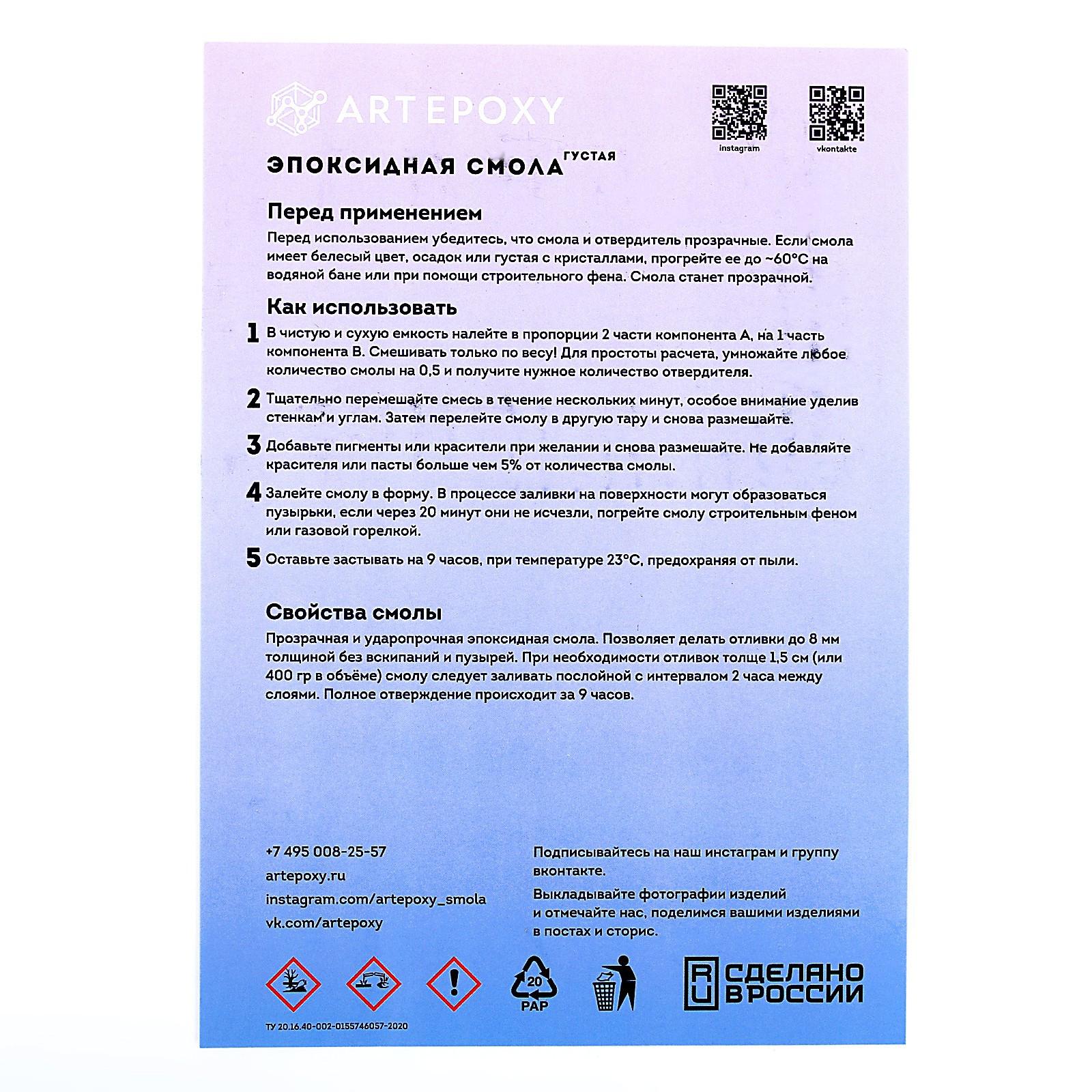 ARTEPOXY

instagram

vkontakte

ЭПОКСИДНАЯ СМОЛА ГУСТАЯ

Перед применением

Перед использованием убедитесь, что смола и отвердитель прозрачные. Если смола имеет белесый цвет, осадок или густая с кристаллами, прогрейте ее до ~60°C на водяной бане или при помощи строительного фена. Смола станет прозрачной.

Как использовать

1 В чистую и сухую емкость налейте в пропорции 2 части компонента А, на 1 часть компонента В. Смешивать только по весу! Для простоты расчета, умножайте любое количество смолы на 0,5 и получите нужное количество отвердителя.

2 Тщательно перемешайте смесь в течение нескольких минут, особое внимание уделив стенкам и углам. Затем перелейте смолу в другую тару и снова размешайте.

3 Добавьте пигменты или красители при желании и снова размешайте. Не добавляйте красителя или пасты больше чем 5% от количества смолы.

4 Залейте смолу в форму. В процессе заливки на поверхности могут образоваться пузырьки, если через 20 минут они не исчезли, погрейте смолу строительным феном или газовой горелкой.

5 Оставьте застывать на 9 часов, при температуре 23°C, предохраняя от пыли.

Свойства смолы

Прозрачная и ударопрочная эпоксидная смола. Позволяет делать отливки до 8 мм толщиной без вскипаний и пузырей. При необходимости отливок толще 1,5 см (или 400 гр в объёме) смолу следует заливать послойной с интервалом 2 часа между слоями. Полное отверждение происходит за 9 часов.

+7 495 008-25-57
artepoxy.ru
instagram.com/artepoxy_smola
vk.com/artepoxy

Подписывайтесь на наш инстаграм и группу вконтакте.

Выкладывайте фотографии изделий и отмечайте нас, поделимся вашими изделиями в постах и сторис.

20
PAP

RU СДЕЛАНО В РОССИИ

ТУ 20.16.40-002-0155746057-2020